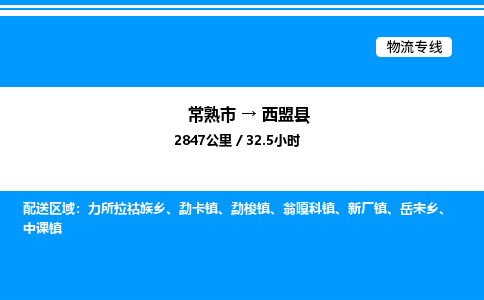 物流专线

常熟市 → 西盟县

2847公里 / 32.5小时

配送区域：力所拉祜族乡、勐卡镇、勐梭镇、翁嘎科镇、新厂镇、岳宋乡、中课镇